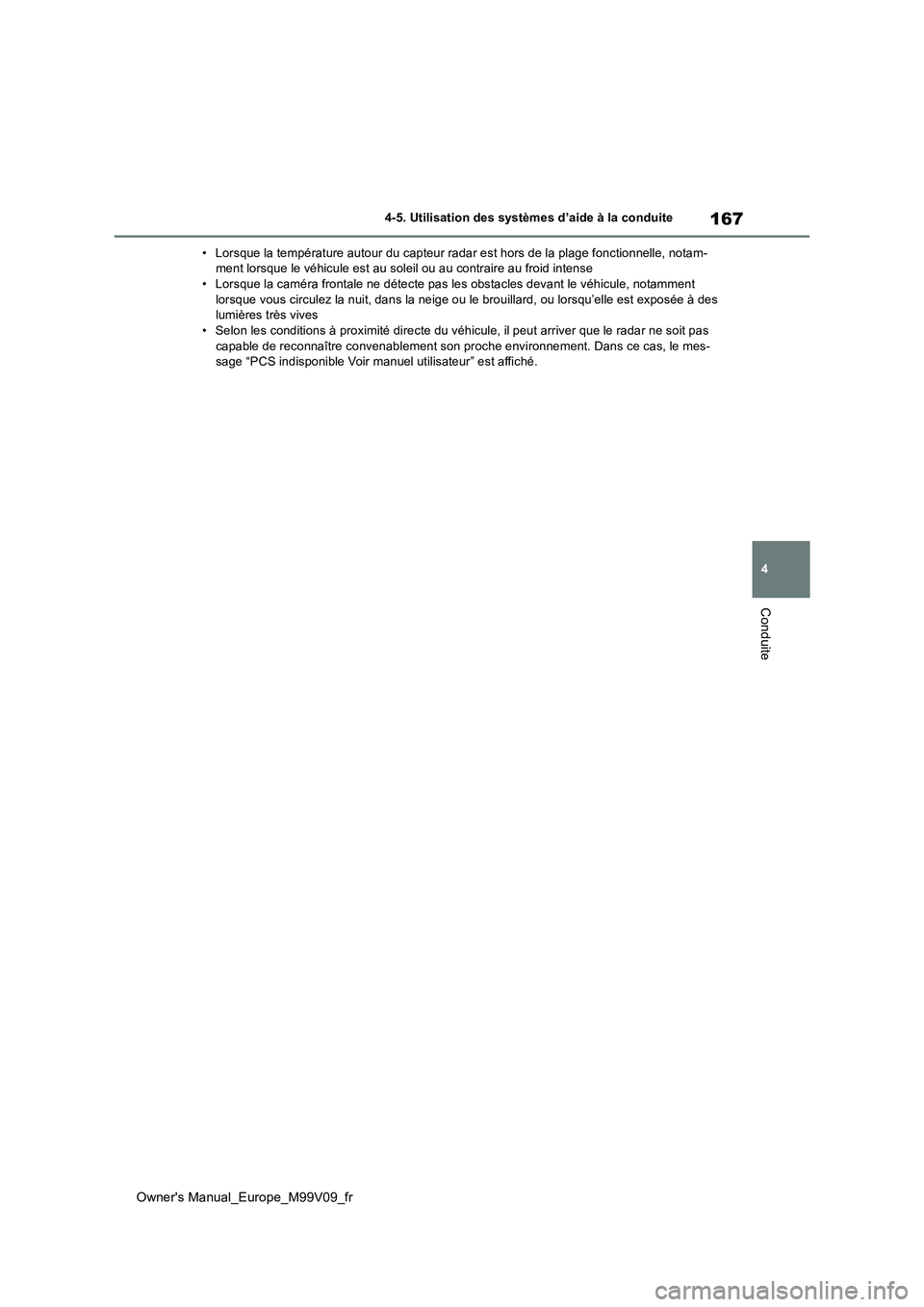 167

4-5. Utilisation des systèmes d'aide à la conduite

• Lorsque la température autour du capteur radar est hors de la plage fonctionnelle, notamment lorsque le véhicule est au soleil ou au contraire au froid intense
• Lorsque la caméra frontale ne détecte pas les obstacles devant le véhicule, notamment lorsque vous circulez la nuit, dans la neige ou le brouillard, ou lorsqu'elle est exposée à des lumières très vives
• Selon les conditions à proximité directe du véhicule, il peut arriver que le radar ne soit pas capable de reconnaître convenablement son proche environnement. Dans ce cas, le message "PCS indisponible Voir manuel utilisateur" est affiché.

4

Conduite

Owner's Manual_Europe_M99V09_fr

carmanualsonline.info